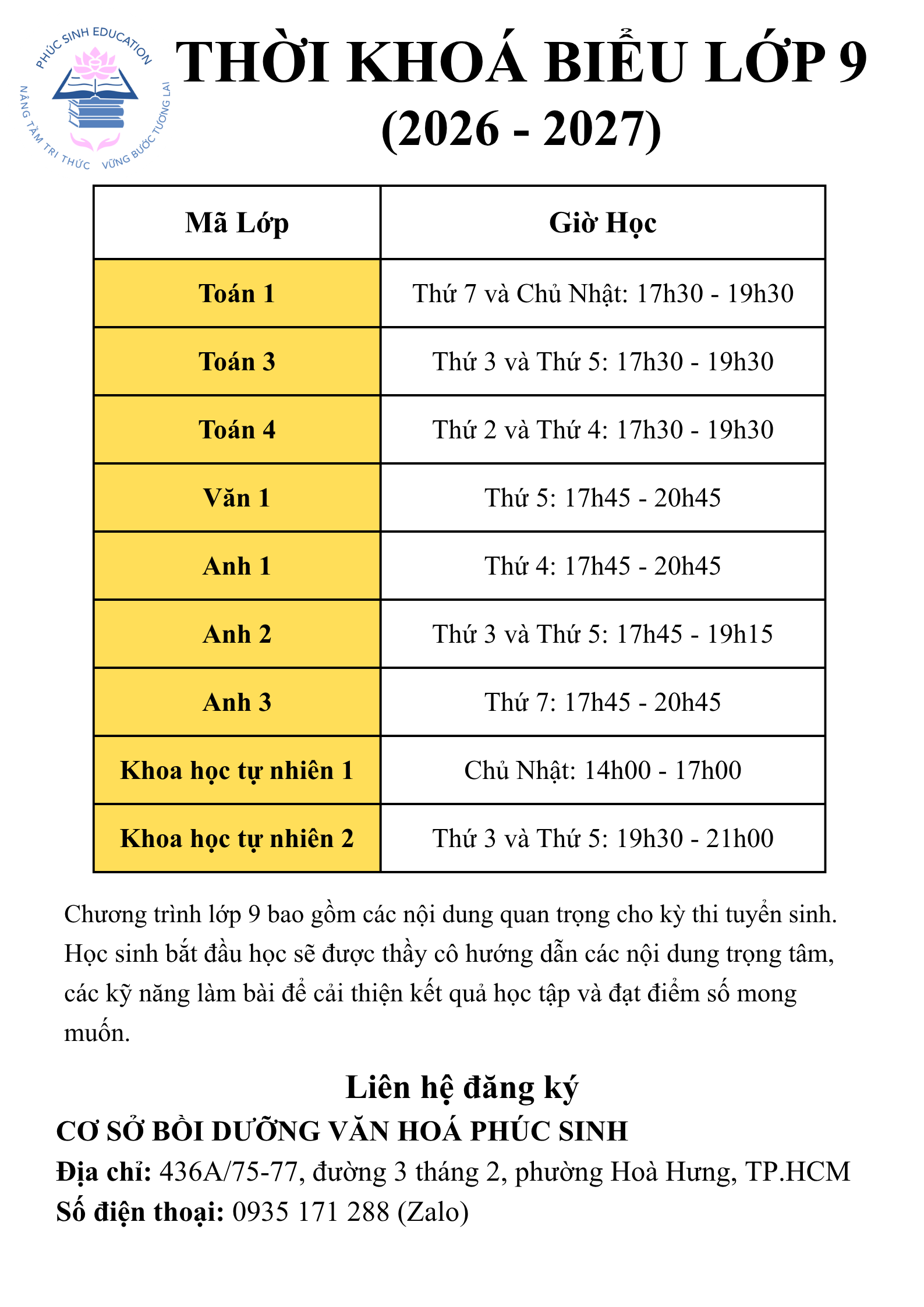 PHÚC SINH EDUCATION
NÂNG TẦM TRI THỨC VỮNG BƯỚC TƯƠNG LAI

THỜI KHOÁ BIỂU LỚP 9
(2026 - 2027)

| Mã Lớp | Giờ Học |
|---|---|
| Toán 1 | Thứ 7 và Chủ Nhật: 17h30 - 19h30 |
| Toán 3 | Thứ 3 và Thứ 5: 17h30 - 19h30 |
| Toán 4 | Thứ 2 và Thứ 4: 17h30 - 19h30 |
| Văn 1 | Thứ 5: 17h45 - 20h45 |
| Anh 1 | Thứ 4: 17h45 - 20h45 |
| Anh 2 | Thứ 3 và Thứ 5: 17h45 - 19h15 |
| Anh 3 | Thứ 7: 17h45 - 20h45 |
| Khoa học tự nhiên 1 | Chủ Nhật: 14h00 - 17h00 |
| Khoa học tự nhiên 2 | Thứ 3 và Thứ 5: 19h30 - 21h00 |

Chương trình lớp 9 bao gồm các nội dung quan trọng cho kỳ thi tuyển sinh. Học sinh bắt đầu học sẽ được thầy cô hướng dẫn các nội dung trọng tâm, các kỹ năng làm bài để cải thiện kết quả học tập và đạt điểm số mong muốn.

Liên hệ đăng ký
CƠ SỞ BỒI DƯỠNG VĂN HOÁ PHÚC SINH
Địa chỉ: 436A/75-77, đường 3 tháng 2, phường Hoà Hưng, TP.HCM
Số điện thoại: 0935 171 288 (Zalo)